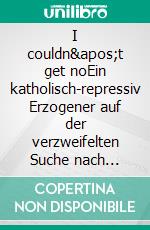 unilibro

I couldn&apos;t get noEin katholisch-repressiv Erzogener auf der verzweifelten Suche nach...

COPERTINA NON DISPONIBILE